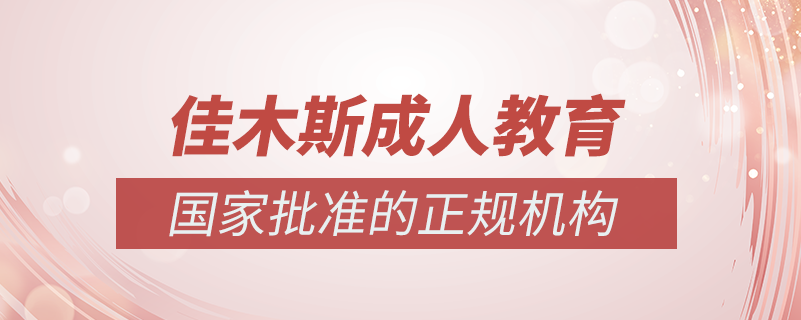 佳木斯成人教育

国家批准的正规机构